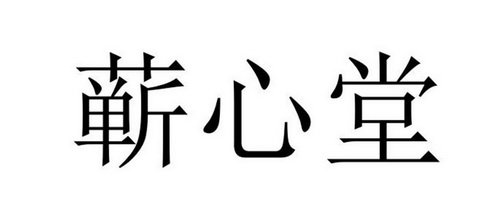 蕲心堂